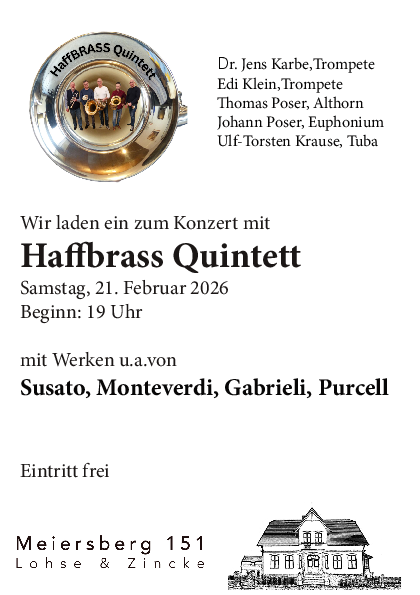 HaffBRASS Quintett

Dr. Jens Karbe,Trompete
Edi Klein,Trompete
Thomas Poser, Althorn
Johann Poser, Euphonium
Ulf-Torsten Krause, Tuba

Wir laden ein zum Konzert mit

Haffbrass Quintett

Samstag, 21. Februar 2026
Beginn: 19 Uhr

mit Werken u.a.von

Susato, Monteverdi, Gabrieli, Purcell

Eintritt frei

Meiersberg 151
Lohse & Zincke